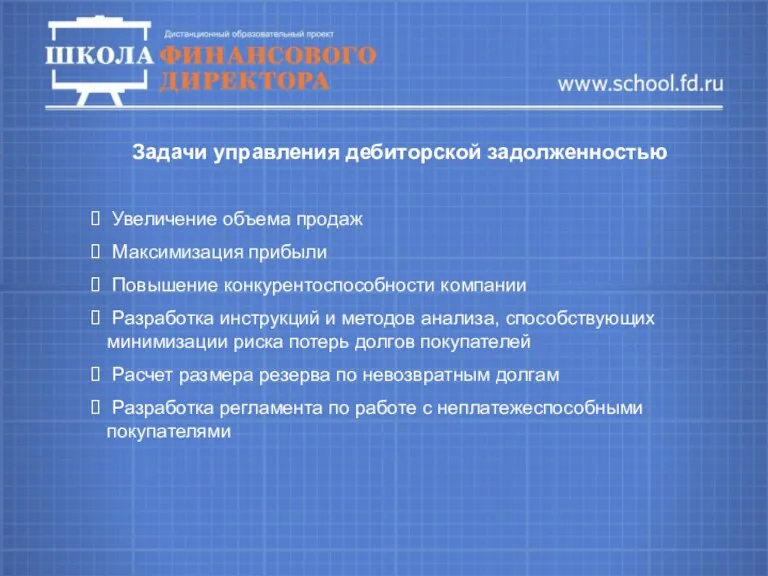 Дистанционный образовательный проект
ШКОЛА ФИНАНСОВОГО ДИРЕКТОРА
www.school.fd.ru

Задачи управления дебиторской задолженностью

 Увеличение объема продаж

 Максимизация прибыли

 Повышение конкурентоспособности компании

 Разработка инструкций и методов анализа, способствующих минимизации риска потерь долгов покупателей

 Расчет размера резерва по невозвратным долгам

 Разработка регламента по работе с неплатежеспособными покупателями